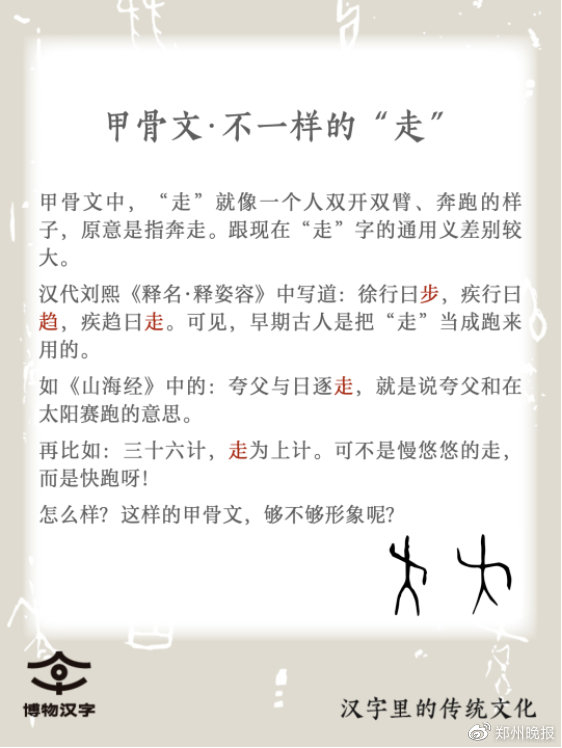 甲骨文·不一样的“走”

甲骨文中，“走”就像一个人双开双臂、奔跑的样子，原意是指奔走。跟现在“走”字的通用义差别较大。

汉代刘熙《释名·释姿容》中写道：徐行曰步，疾行曰趋，疾趋曰走。可见，早期古人是把“走”当成跑来用的。

如《山海经》中的：夸父与日逐走，就是说夸父和在太阳赛跑的意思。

再比如：三十六计，走为上计。可不是慢悠悠的走，而是快跑呀！

怎么样？这样的甲骨文，够不够形象呢？

博物汉字

汉字里的传统文化

郑州晚报